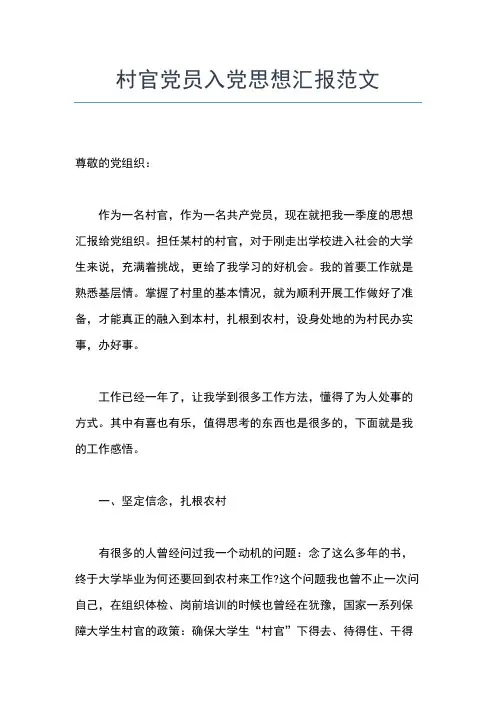 村官党员入党思想汇报范文

尊敬的党组织：

作为一名村官，作为一名共产党员，现在就把我一季度的思想汇报给党组织。担任某村的村官，对于刚走出学校进入社会的大学生来说，充满着挑战，更给了我学习的好机会。我的首要工作就是熟悉基层情。掌握了村里的基本情况，就为顺利开展工作做好了准备，才能真正的融入到本村，扎根到农村，设身处地的为村民办实事，办好事。

工作已经一年了，让我学到很多工作方法，懂得了为人处事的方式。其中有喜也有乐，值得思考的东西也是很多的，下面就是我的工作感悟。

一、坚定信念，扎根农村

有很多的人曾经问过我一个动机的问题：念了这么多年的书，终于大学毕业为何还要回到农村来工作?这个问题我也曾不止一次问自己，在组织体检、岗前培训的时候也曾经在犹豫，国家一系列保障大学生村官的政策：确保大学生“村官”下得去、待得住、干得